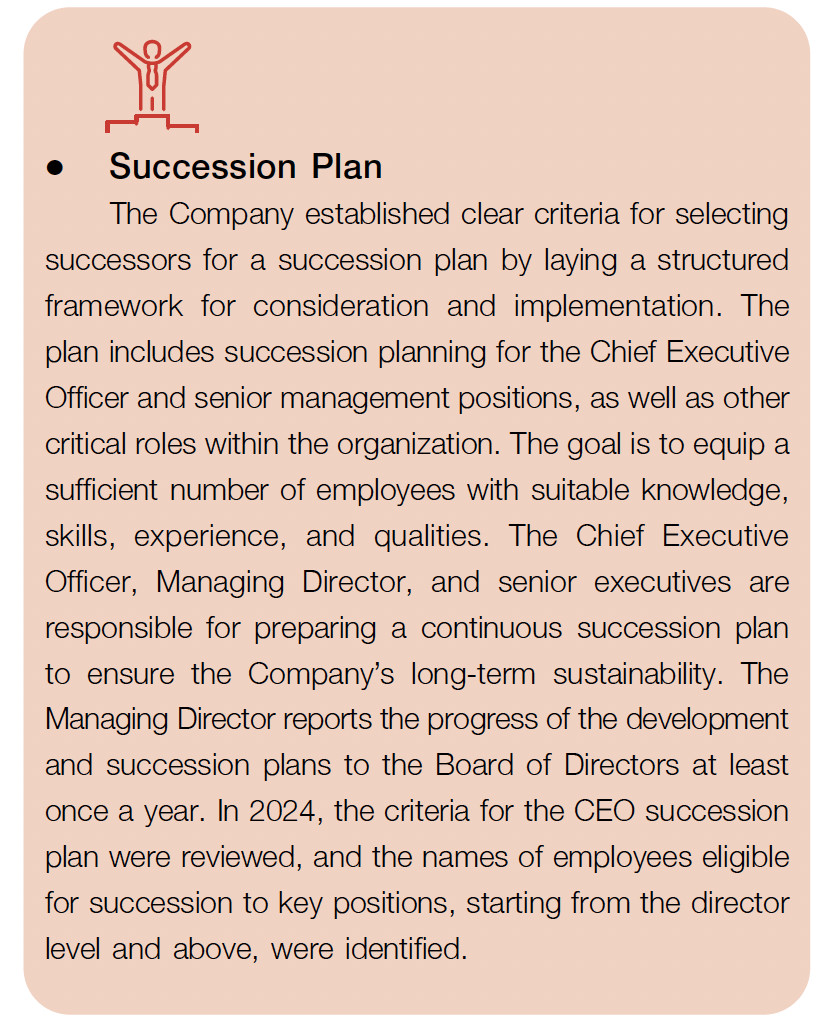 • Succession Plan

The Company established clear criteria for selecting successors for a succession plan by laying a structured framework for consideration and implementation. The plan includes succession planning for the Chief Executive Officer and senior management positions, as well as other critical roles within the organization. The goal is to equip a sufficient number of employees with suitable knowledge, skills, experience, and qualities. The Chief Executive Officer, Managing Director, and senior executives are responsible for preparing a continuous succession plan to ensure the Company's long-term sustainability. The Managing Director reports the progress of the development and succession plans to the Board of Directors at least once a year. In 2024, the criteria for the CEO succession plan were reviewed, and the names of employees eligible for succession to key positions, starting from the director level and above, were identified.